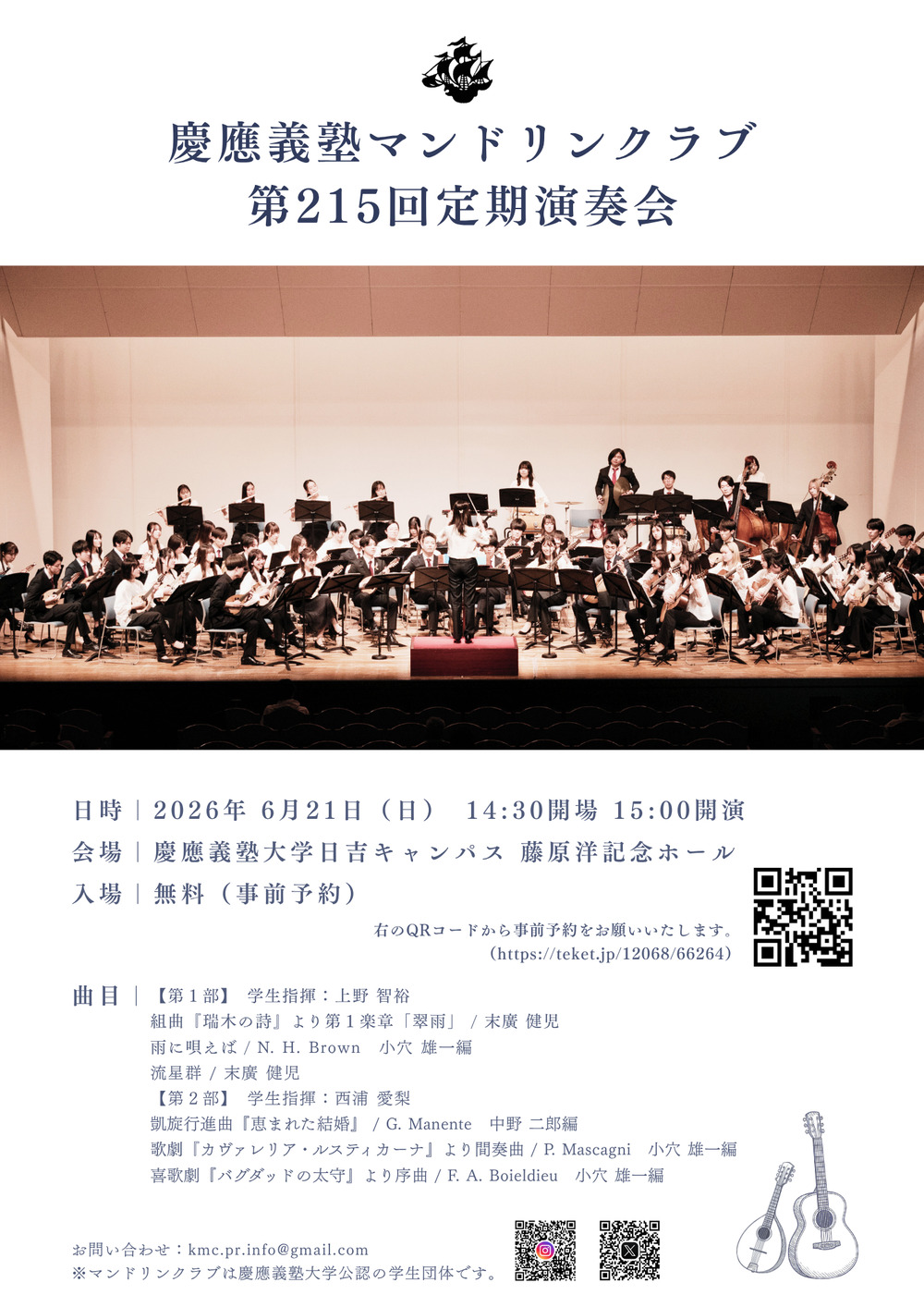 慶應義塾マンドリンクラブ
第215回定期演奏会

日時｜2026年 6月21日（日） 14:30開場 15:00開演
会場｜慶應義塾大学日吉キャンパス 藤原洋記念ホール
入場｜無料（事前予約）

右のQRコードから事前予約をお願いいたします。
（https://teket.jp/12068/66264）

曲目｜【第１部】 学生指揮：上野 智裕
組曲『瑞木の詩』より第１楽章「翠雨」 / 末廣 健児
雨に唄えば / N. H. Brown 小穴 雄一編
流星群 / 末廣 健児
【第２部】 学生指揮：西浦 愛梨
凱旋行進曲『恵まれた結婚』 / G. Manente 中野 二郎編
歌劇『カヴァレリア・ルスティカーナ』より間奏曲 / P. Mascagni 小穴 雄一編
喜歌劇『バグダッドの太守』より序曲 / F. A. Boieldieu 小穴 雄一編

お問い合わせ：kmc.pr.info@gmail.com
※マンドリンクラブは慶應義塾大学公認の学生団体です。